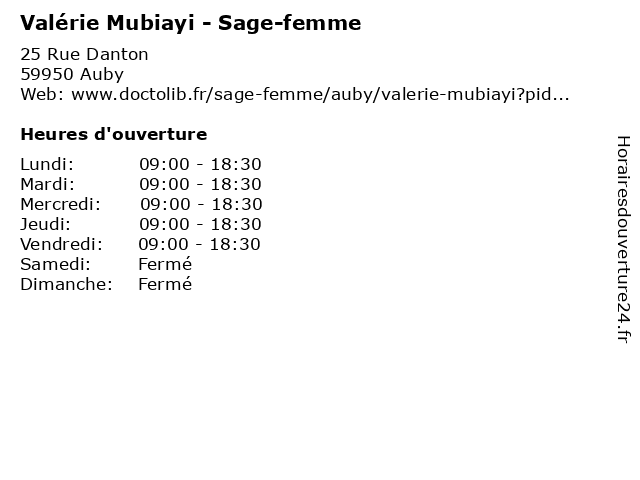 Valérie Mubiayi - Sage-femme

25 Rue Danton
59950 Auby
Web: www.doctolib.fr/sage-femme/auby/valerie-mubiayi?pid...

Heures d'ouverture

Lundi: 09:00 - 18:30
Mardi: 09:00 - 18:30
Mercredi: 09:00 - 18:30
Jeudi: 09:00 - 18:30
Vendredi: 09:00 - 18:30
Samedi: Fermé
Dimanche: Fermé

Horairesdouverture24.fr